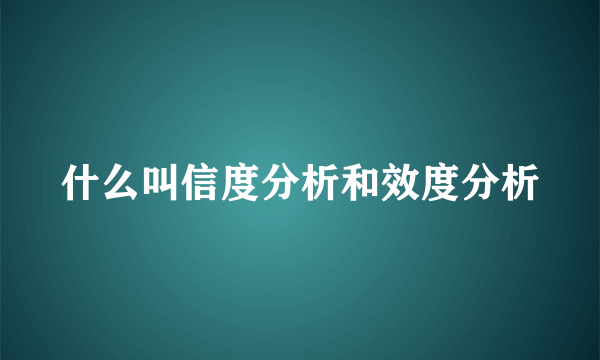 什么叫信度分析和效度分析